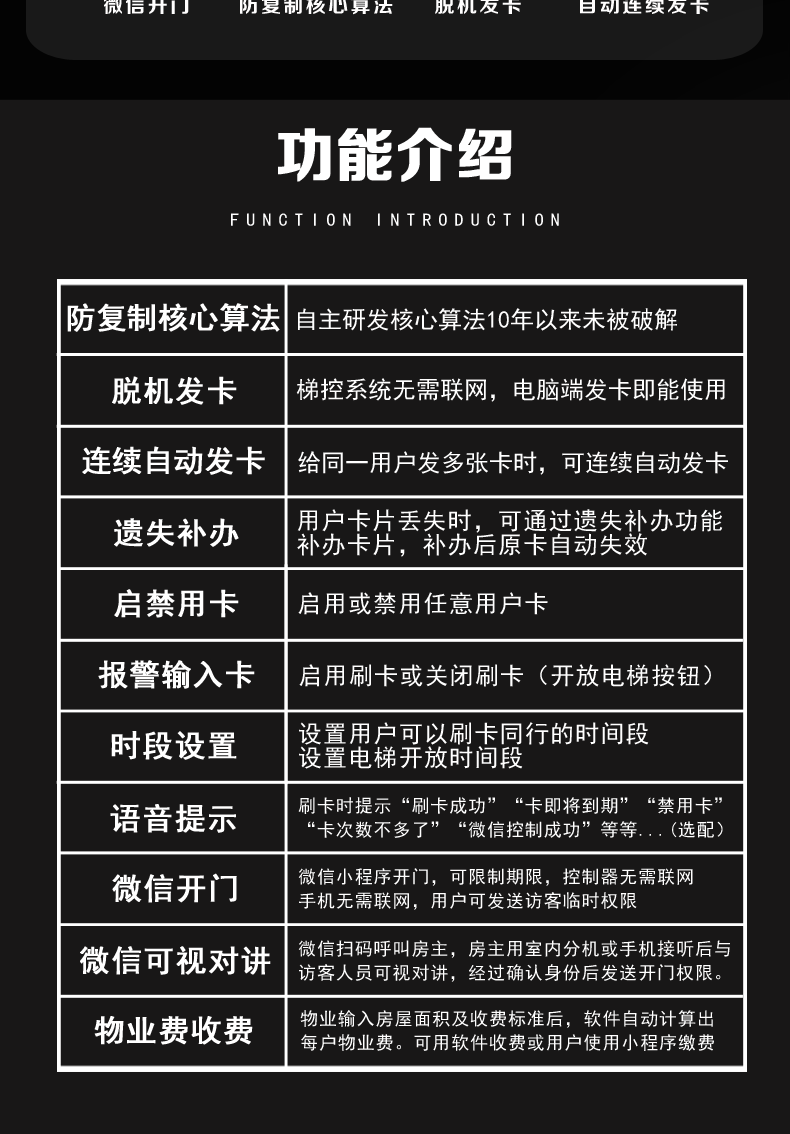 微信开门　防复制核心算法　脱机发卡　自动连续发卡

功能介绍

FUNCTION INTRODUCTION

| 防复制核心算法 | 自主研发核心算法10年以来未被破解 |
|---|---|
| 脱机发卡 | 梯控系统无需联网，电脑端发卡即能使用 |
| 连续自动发卡 | 给同一用户发多张卡时，可连续自动发卡 |
| 遗失补办 | 用户卡片丢失时，可通过遗失补办功能补办卡片，补办后原卡自动失效 |
| 启禁用卡 | 启用或禁用任意用户卡 |
| 报警输入卡 | 启用刷卡或关闭刷卡（开放电梯按钮） |
| 时段设置 | 设置用户可以刷卡同行的时间段 设置电梯开放时间段 |
| 语音提示 | 刷卡时提示“刷卡成功”“卡即将到期”“禁用卡”“卡次数不多了”“微信控制成功”等等...（选配） |
| 微信开门 | 微信小程序开门，可限制期限，控制器无需联网 手机无需联网，用户可发送访客临时权限 |
| 微信可视对讲 | 微信扫码呼叫房主，房主用室内分机或手机接听后与访客人员可视对讲，经过确认身份后发送开门权限。 |
| 物业费收费 | 物业输入房屋面积及收费标准后，软件自动计算出每户物业费。可用软件收费或用户使用小程序缴费 |